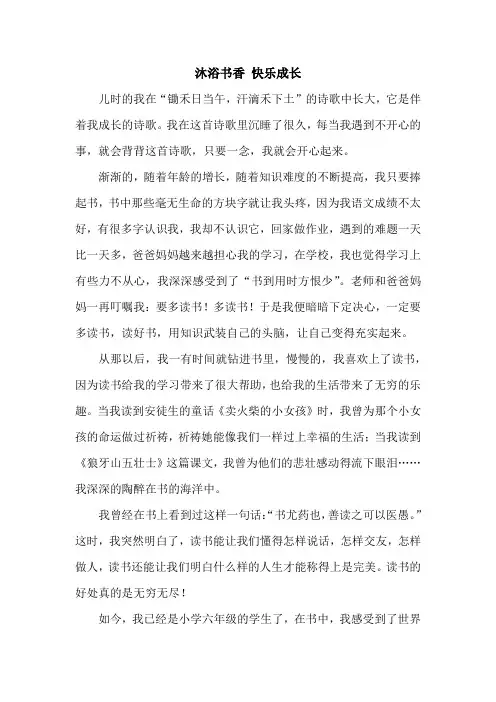 沐浴书香 快乐成长

儿时的我在“锄禾日当午，汗滴禾下土”的诗歌中长大，它是伴着我成长的诗歌。我在这首诗歌里沉睡了很久，每当我遇到不开心的事，就会背背这首诗歌，只要一念，我就会开心起来。

渐渐的，随着年龄的增长，随着知识难度的不断提高，我只要捧起书，书中那些毫无生命的方块字就让我头疼，因为我语文成绩不太好，有很多字认识我，我却不认识它，回家做作业，遇到的难题一天比一天多，爸爸妈妈越来越担心我的学习，在学校，我也觉得学习上有些力不从心，我深深感受到了“书到用时方恨少”。老师和爸爸妈妈一再叮嘱我：要多读书！多读书！于是我便暗暗下定决心，一定要多读书，读好书，用知识武装自己的头脑，让自己变得充实起来。

从那以后，我一有时间就钻进书里，慢慢的，我喜欢上了读书，因为读书给我的学习带来了很大帮助，也给我的生活带来了无穷的乐趣。当我读到安徒生的童话《卖火柴的小女孩》时，我曾为那个小女孩的命运做过祈祷，祈祷她能像我们一样过上幸福的生活；当我读到《狼牙山五壮士》这篇课文，我曾为他们的悲壮感动得流下眼泪……我深深的陶醉在书的海洋中。

我曾经在书上看到过这样一句话：“书尤药也，善读之可以医愚。”这时，我突然明白了，读书能让我们懂得怎样说话，怎样交友，怎样做人，读书还能让我们明白什么样的人生才能称得上是完美。读书的好处真的是无穷无尽！

如今，我已经是小学六年级的学生了，在书中，我感受到了世界